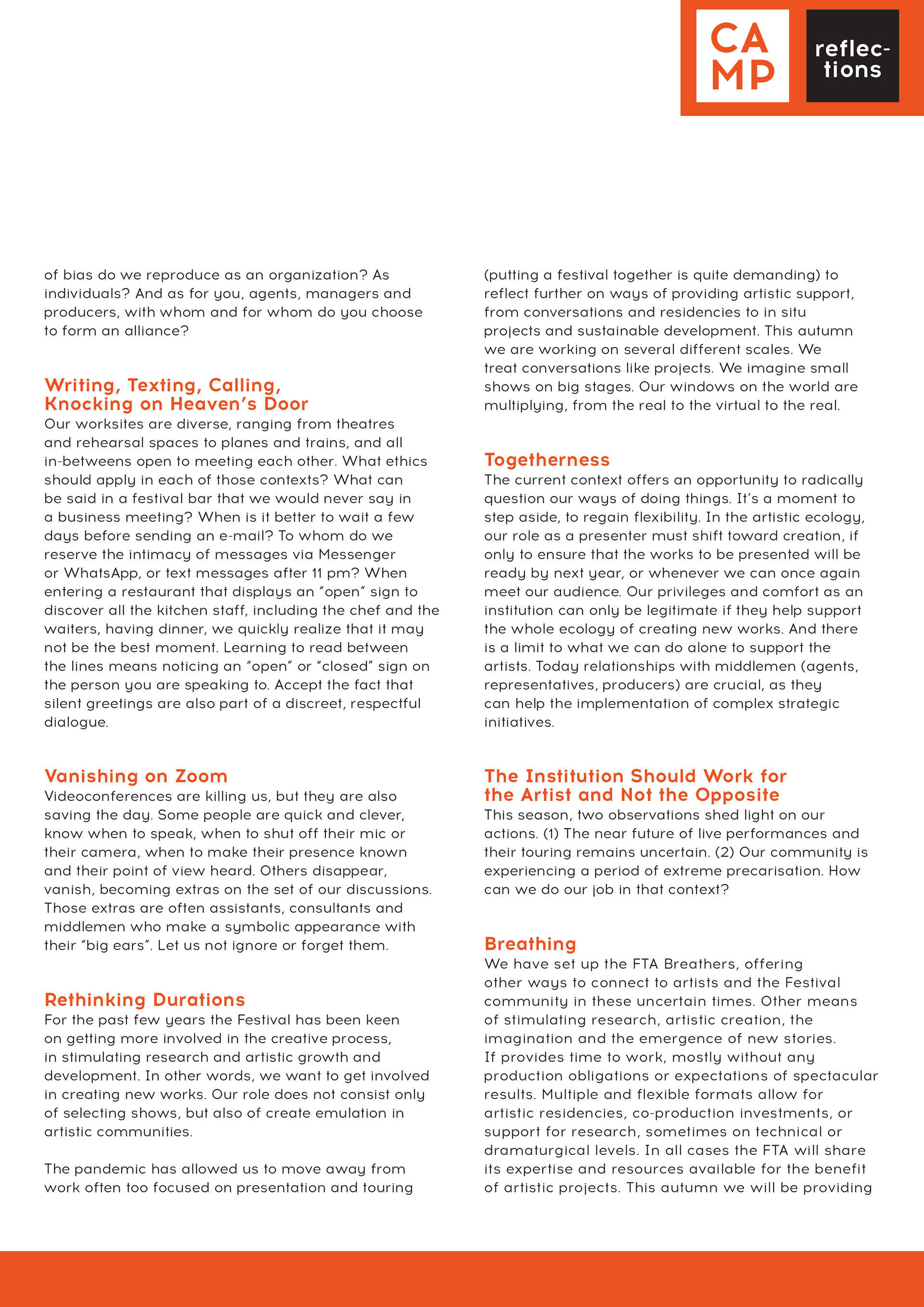 CA
MP

reflections

of bias do we reproduce as an organization? As individuals? And as for you, agents, managers and producers, with whom and for whom do you choose to form an alliance?

Writing, Texting, Calling, Knocking on Heaven's Door
Our worksites are diverse, ranging from theatres and rehearsal spaces to planes and trains, and all in-betweens open to meeting each other. What ethics should apply in each of those contexts? What can be said in a festival bar that we would never say in a business meeting? When is it better to wait a few days before sending an e-mail? To whom do we reserve the intimacy of messages via Messenger or WhatsApp, or text messages after 11 pm? When entering a restaurant that displays an "open" sign to discover all the kitchen staff, including the chef and the waiters, having dinner, we quickly realize that it may not be the best moment. Learning to read between the lines means noticing an "open" or "closed" sign on the person you are speaking to. Accept the fact that silent greetings are also part of a discreet, respectful dialogue.

Vanishing on Zoom
Videoconferences are killing us, but they are also saving the day. Some people are quick and clever, know when to speak, when to shut off their mic or their camera, when to make their presence known and their point of view heard. Others disappear, vanish, becoming extras on the set of our discussions. Those extras are often assistants, consultants and middlemen who make a symbolic appearance with their "big ears". Let us not ignore or forget them.

Rethinking Durations
For the past few years the Festival has been keen on getting more involved in the creative process, in stimulating research and artistic growth and development. In other words, we want to get involved in creating new works. Our role does not consist only of selecting shows, but also of create emulation in artistic communities.

The pandemic has allowed us to move away from work often too focused on presentation and touring (putting a festival together is quite demanding) to reflect further on ways of providing artistic support, from conversations and residencies to in situ projects and sustainable development. This autumn we are working on several different scales. We treat conversations like projects. We imagine small shows on big stages. Our windows on the world are multiplying, from the real to the virtual to the real.

Togetherness
The current context offers an opportunity to radically question our ways of doing things. It's a moment to step aside, to regain flexibility. In the artistic ecology, our role as a presenter must shift toward creation, if only to ensure that the works to be presented will be ready by next year, or whenever we can once again meet our audience. Our privileges and comfort as an institution can only be legitimate if they help support the whole ecology of creating new works. And there is a limit to what we can do alone to support the artists. Today relationships with middlemen (agents, representatives, producers) are crucial, as they can help the implementation of complex strategic initiatives.

The Institution Should Work for the Artist and Not the Opposite
This season, two observations shed light on our actions. (1) The near future of live performances and their touring remains uncertain. (2) Our community is experiencing a period of extreme precarisation. How can we do our job in that context?

Breathing
We have set up the FTA Breathers, offering other ways to connect to artists and the Festival community in these uncertain times. Other means of stimulating research, artistic creation, the imagination and the emergence of new stories. If provides time to work, mostly without any production obligations or expectations of spectacular results. Multiple and flexible formats allow for artistic residencies, co-production investments, or support for research, sometimes on technical or dramaturgical levels. In all cases the FTA will share its expertise and resources available for the benefit of artistic projects. This autumn we will be providing